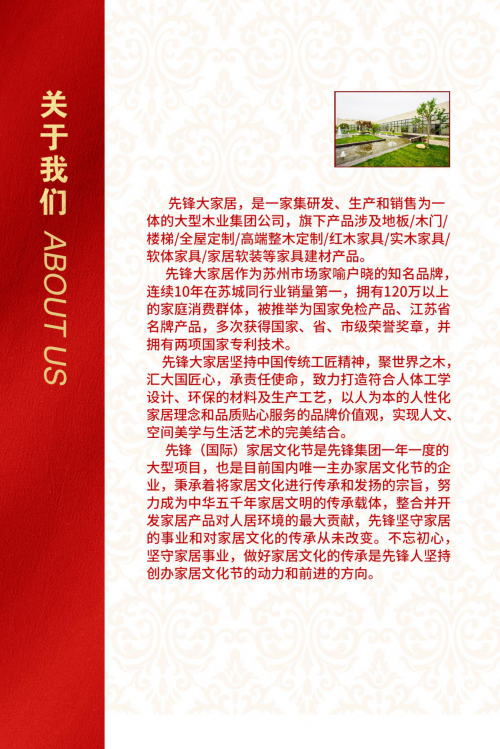 关于我们 ABOUT US

先锋大家居，是一家集研发、生产和销售为一体的大型木业集团公司，旗下产品涉及地板/木门/楼梯/全屋定制/高端整木定制/红木家具/实木家具/软体家具/家居软装等家具建材产品。

先锋大家居作为苏州市场家喻户晓的知名品牌，连续10年在苏城同行业销量第一，拥有120万以上的家庭消费群体，被推举为国家免检产品、江苏省名牌产品，多次获得国家、省、市级荣誉奖章，并拥有两项国家专利技术。

先锋大家居坚持中国传统工匠精神，聚世界之木，汇大国匠心，承责任使命，致力打造符合人体工学设计、环保的材料及生产工艺，以人为本的人性化家居理念和品质贴心服务的品牌价值观，实现人文、空间美学与生活艺术的完美结合。

先锋（国际）家居文化节是先锋集团一年一度的大型项目，也是目前国内唯一主办家居文化节的企业，秉承着将家居文化进行传承和发扬的宗旨，努力成为中华五千年家居文明的传承载体，整合并开发家居产品对人居环境的最大贡献，先锋坚守家居的事业和对家居文化的传承从未改变。不忘初心，坚守家居事业，做好家居文化的传承是先锋人坚持创办家居文化节的动力和前进的方向。